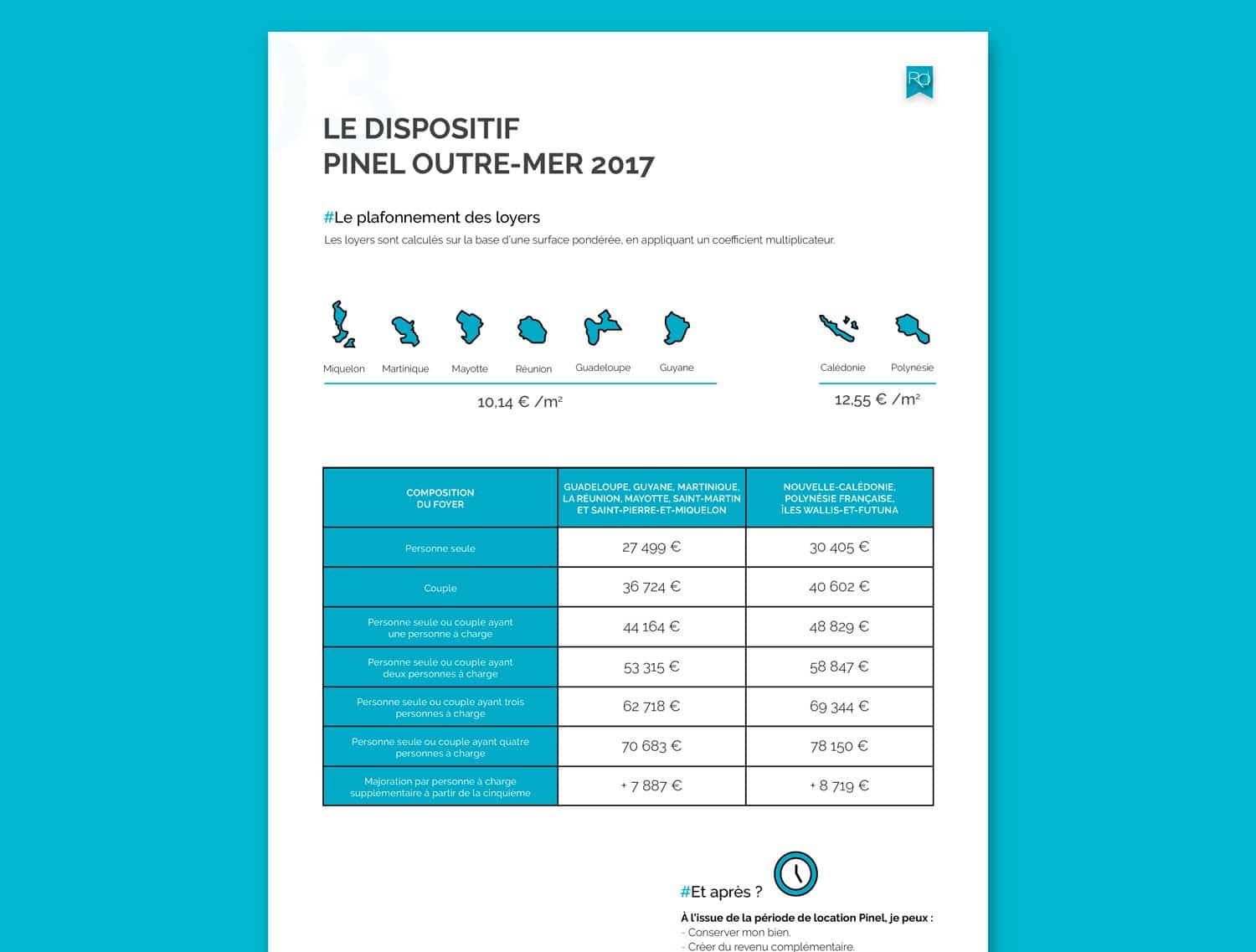 03

RQ

LE DISPOSITIF
PINEL OUTRE-MER 2017

#Le plafonnement des loyers

Les loyers sont calculés sur la base d'une surface pondérée, en appliquant un coefficient multiplicateur.

Miquelon Martinique Mayotte Réunion Guadeloupe Guyane

10,14 € /m²

Calédonie Polynésie

12,55 € /m²

| COMPOSITION DU FOYER | GUADELOUPE, GUYANE, MARTINIQUE, LA RÉUNION, MAYOTTE, SAINT-MARTIN ET SAINT-PIERRE-ET-MIQUELON | NOUVELLE-CALÉDONIE, POLYNÉSIE FRANÇAISE, ÎLES WALLIS-ET-FUTUNA |
|---|---|---|
| Personne seule | 27 499 € | 30 405 € |
| Couple | 36 724 € | 40 602 € |
| Personne seule ou couple ayant une personne à charge | 44 164 € | 48 829 € |
| Personne seule ou couple ayant deux personnes à charge | 53 315 € | 58 847 € |
| Personne seule ou couple ayant trois personnes à charge | 62 718 € | 69 344 € |
| Personne seule ou couple ayant quatre personnes à charge | 70 683 € | 78 150 € |
| Majoration par personne à charge supplémentaire à partir de la cinquième | + 7 887 € | + 8 719 € |

#Et après ?

À l'issue de la période de location Pinel, je peux :
- Conserver mon bien.
- Créer du revenu complémentaire.